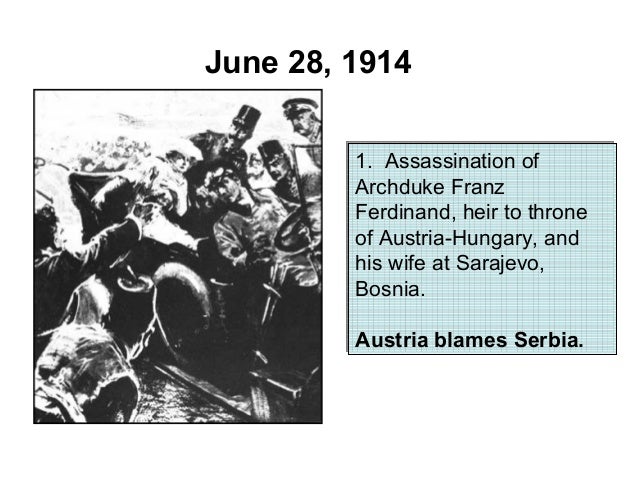 June 28, 1914

1. Assassination of Archduke Franz Ferdinand, heir to throne of Austria-Hungary, and his wife at Sarajevo, Bosnia.

Austria blames Serbia.